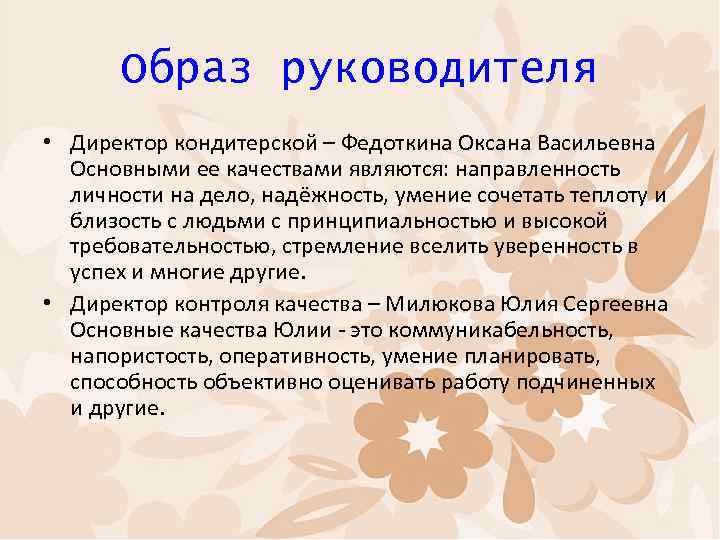 Образ руководителя

• Директор кондитерской – Федоткина Оксана Васильевна Основными ее качествами являются: направленность личности на дело, надёжность, умение сочетать теплоту и близость с людьми с принципиальностью и высокой требовательностью, стремление вселить уверенность в успех и многие другие.

• Директор контроля качества – Милюкова Юлия Сергеевна Основные качества Юлии - это коммуникабельность, напористость, оперативность, умение планировать, способность объективно оценивать работу подчиненных и другие.